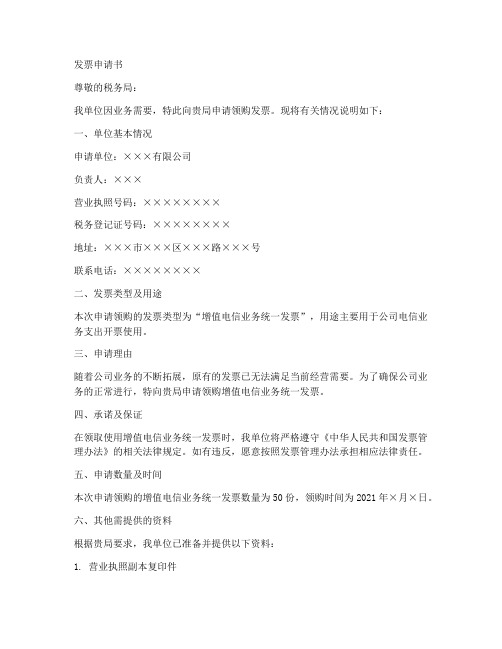 发票申请书

尊敬的税务局：

我单位因业务需要，特此向贵局申请领购发票。现将有关情况说明如下：

一、单位基本情况

申请单位：×××有限公司

负责人：×××

营业执照号码：××××××××

税务登记证号码：××××××××

地址：×××市×××区×××路×××号

联系电话：××××××××

二、发票类型及用途

本次申请领购的发票类型为“增值电信业务统一发票”，用途主要用于公司电信业务支出开票使用。

三、申请理由

随着公司业务的不断拓展，原有的发票已无法满足当前经营需要。为了确保公司业务的正常进行，特向贵局申请领购增值电信业务统一发票。

四、承诺及保证

在领取使用增值电信业务统一发票时，我单位将严格遵守《中华人民共和国发票管理办法》的相关法律规定。如有违反，愿意按照发票管理办法承担相应法律责任。

五、申请数量及时间

本次申请领购的增值电信业务统一发票数量为50份，领购时间为2021年×月×日。

六、其他需提供的资料

根据贵局要求，我单位已准备并提供以下资料：

1. 营业执照副本复印件